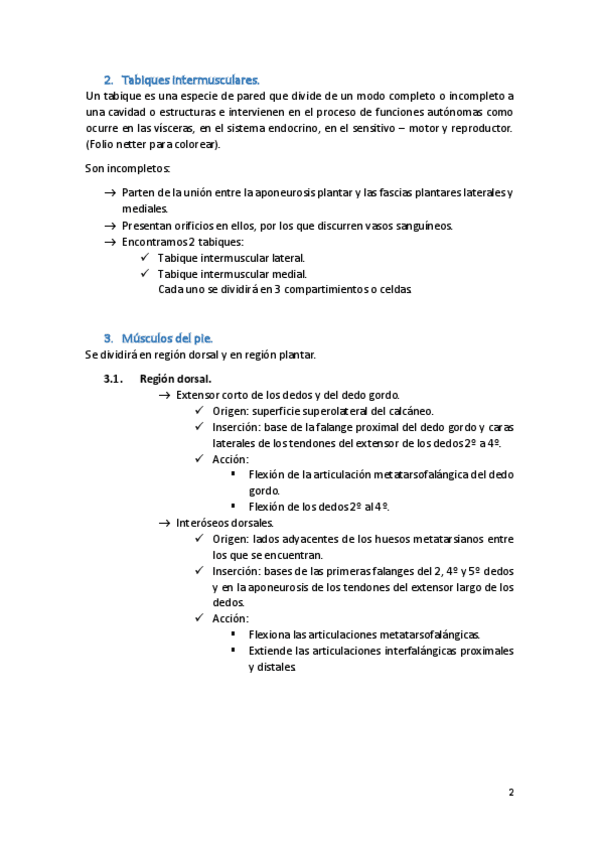 2. Tabiques intermusculares.

Un tabique es una especie de pared que divide de un modo completo o incompleto a una cavidad o estructuras e intervienen en el proceso de funciones autónomas como ocurre en las vísceras, en el sistema endocrino, en el sensitivo – motor y reproductor. (Folio netter para colorear).

Son incompletos:

→ Parten de la unión entre la aponeurosis plantar y las fascias plantares laterales y mediales.
→ Presentan orificios en ellos, por los que discurren vasos sanguíneos.
→ Encontramos 2 tabiques:
✓ Tabique intermuscular lateral.
✓ Tabique intermuscular medial.
Cada uno se dividirá en 3 compartimientos o celdas.

3. Músculos del pie.

Se dividirá en región dorsal y en región plantar.

3.1. Región dorsal.

→ Extensor corto de los dedos y del dedo gordo.
✓ Origen: superficie superolateral del calcáneo.
✓ Inserción: base de la falange proximal del dedo gordo y caras laterales de los tendones del extensor de los dedos 2º a 4º.
✓ Acción:
▪ Flexión de la articulación metatarsofalángica del dedo gordo.
▪ Flexión de los dedos 2º al 4º.

→ Interóseos dorsales.
✓ Origen: lados adyacentes de los huesos metatarsianos entre los que se encuentran.
✓ Inserción: bases de las primeras falanges del 2, 4º y 5º dedos y en la aponeurosis de los tendones del extensor largo de los dedos.
✓ Acción:
▪ Flexiona las articulaciones metatarsofalángicas.
▪ Extiende las articulaciones interfalángicas proximales y distales.

2